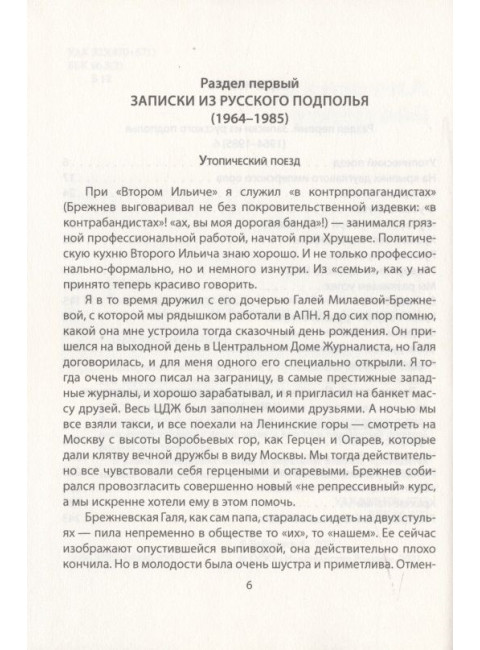 Раздел первый
ЗАПИСКИ ИЗ РУССКОГО ПОДПОЛЬЯ
(1964–1985)

Утопический поезд

При «Втором Ильиче» я служил «в контрпропагандистах» (Брежнев выговаривал не без покровительственной издевки: «в контрабандистах»! «ах, вы моя дорогая банда»!) — занимался грязной профессиональной работой, начатой при Хрущеве. Политическую кухню Второго Ильича знаю хорошо. И не только профессионально-формально, но и немного изнутри. Из «семьи», как у нас принято теперь красиво говорить.

Я в то время дружил с его дочерью Галей Милаевой-Брежневой, с которой мы рядышком работали в АПН. Я до сих пор помню, какой она мне устроила тогда сказочный день рождения. Он пришелся на выходной день в Центральном Доме Журналиста, но Галя договорилась, и для меня одного его специально открыли. Я тогда очень много писал на заграницу, в самые престижные западные журналы, и хорошо зарабатывал, и я пригласил на банкет массу друзей. Весь ЦДЖ был заполнен моими друзьями. А ночью мы все взяли такси, и все поехали на Ленинские горы — смотреть на Москву с высоты Воробьевых гор, как Герцен и Огарев, которые дали клятву вечной дружбы в виду Москвы. Мы тогда действительно все чувствовали себя герценами и огаревыми. Брежнев собирался провозгласить совершенно новый «не репрессивный» курс, а мы искренне хотели ему в этом помочь.

Брежневская Галя, как сам папа, старалась сидеть на двух стульях — пила непременно в обществе то «их», то «нашем». Ее сейчас изображают опустившейся выпивохой, она действительно плохо кончила. Но в молодости была очень шустра и приметлива. Отмен-

6